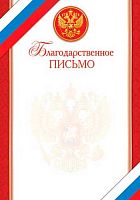 Благодарственное
ПИСЬМО